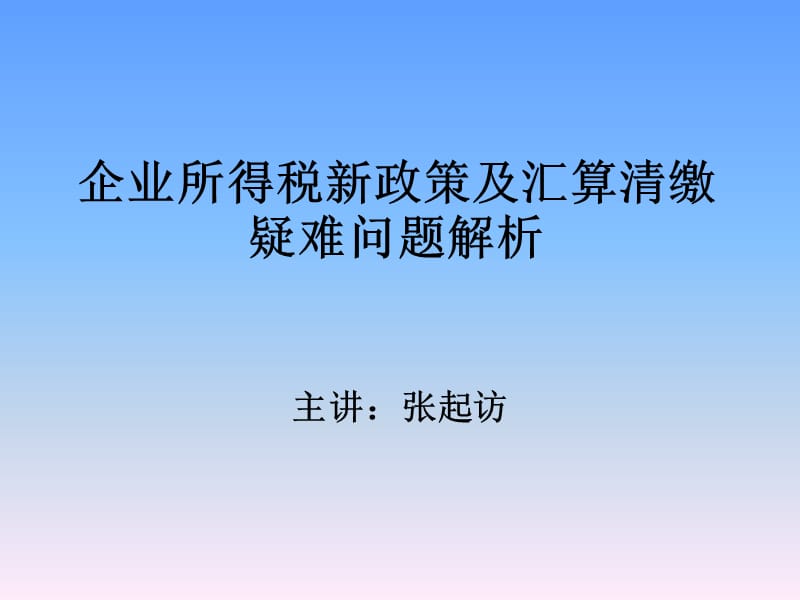 企业所得税新政策及汇算清缴疑难问题解析

主讲：张起访